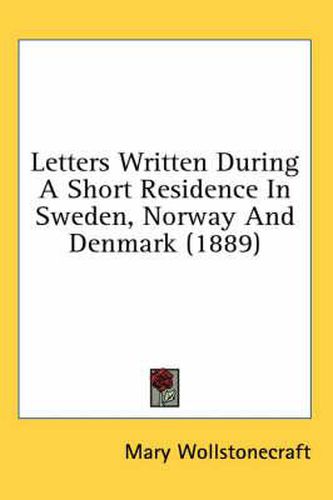 Letters Written During A Short Residence In Sweden, Norway And Denmark (1889)

Mary Wollstonecraft